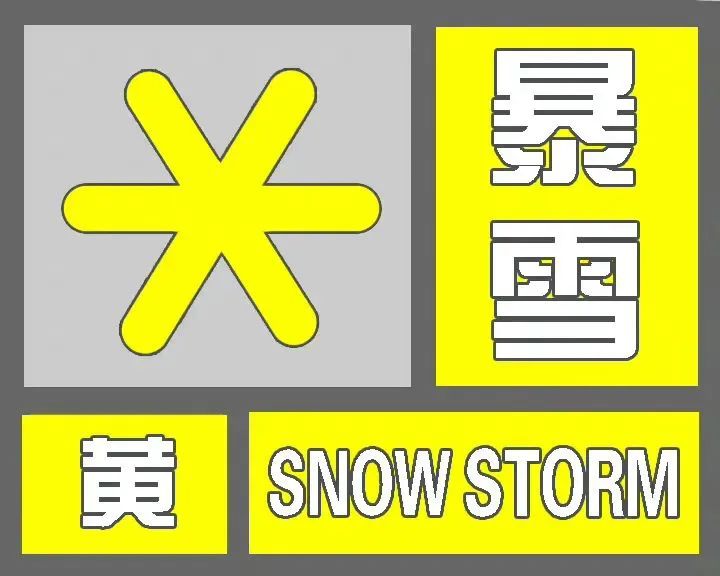 暴雪

黄

SNOW STORM